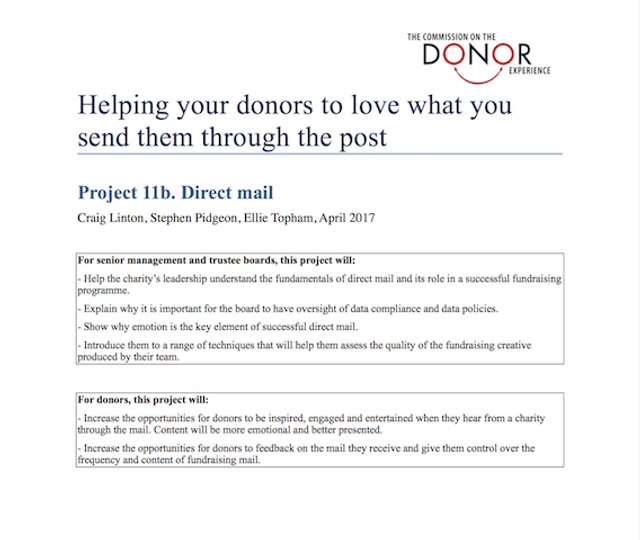 THE COMMISSION ON THE
DONOR
EXPERIENCE

Helping your donors to love what you send them through the post

Project 11b. Direct mail

Craig Linton, Stephen Pidgeon, Ellie Topham, April 2017

For senior management and trustee boards, this project will:

- Help the charity's leadership understand the fundamentals of direct mail and its role in a successful fundraising programme.

- Explain why it is important for the board to have oversight of data compliance and data policies.

- Show why emotion is the key element of successful direct mail.

- Introduce them to a range of techniques that will help them assess the quality of the fundraising creative produced by their team.

For donors, this project will:

- Increase the opportunities for donors to be inspired, engaged and entertained when they hear from a charity through the mail. Content will be more emotional and better presented.

- Increase the opportunities for donors to feedback on the mail they receive and give them control over the frequency and content of fundraising mail.